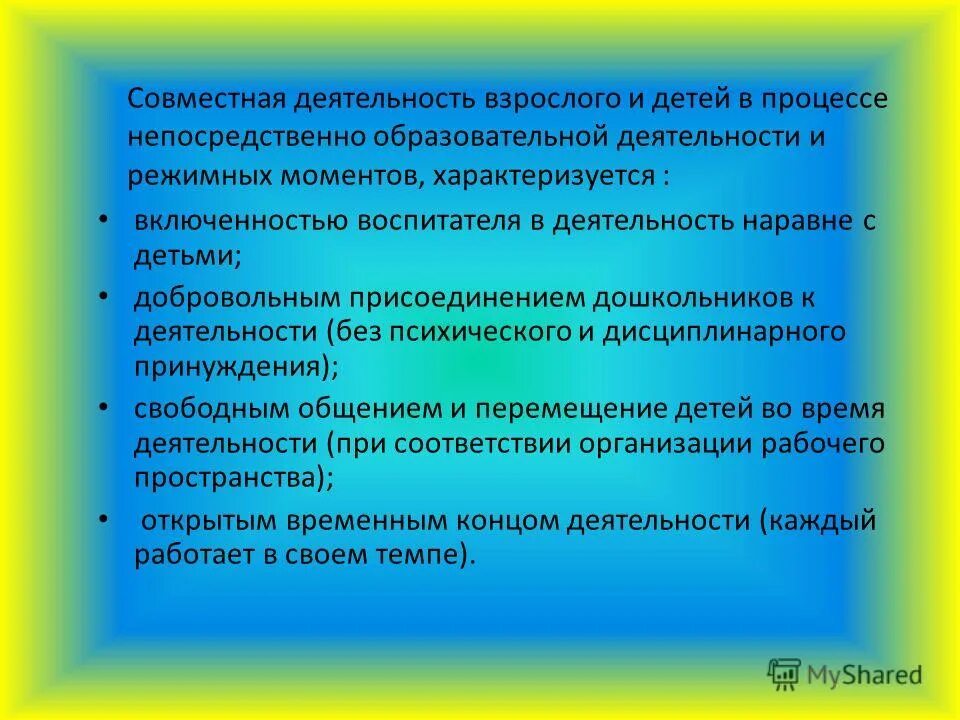 Совместная деятельность взрослого и детей в процессе непосредственно образовательной деятельности и режимных моментов, характеризуется :

• включенностью воспитателя в деятельность наравне с детьми;
• добровольным присоединением дошкольников к деятельности (без психического и дисциплинарного принуждения);
• свободным общением и перемещение детей во время деятельности (при соответствии организации рабочего пространства);
• открытым временным концом деятельности (каждый работает в своем темпе).

MyShared